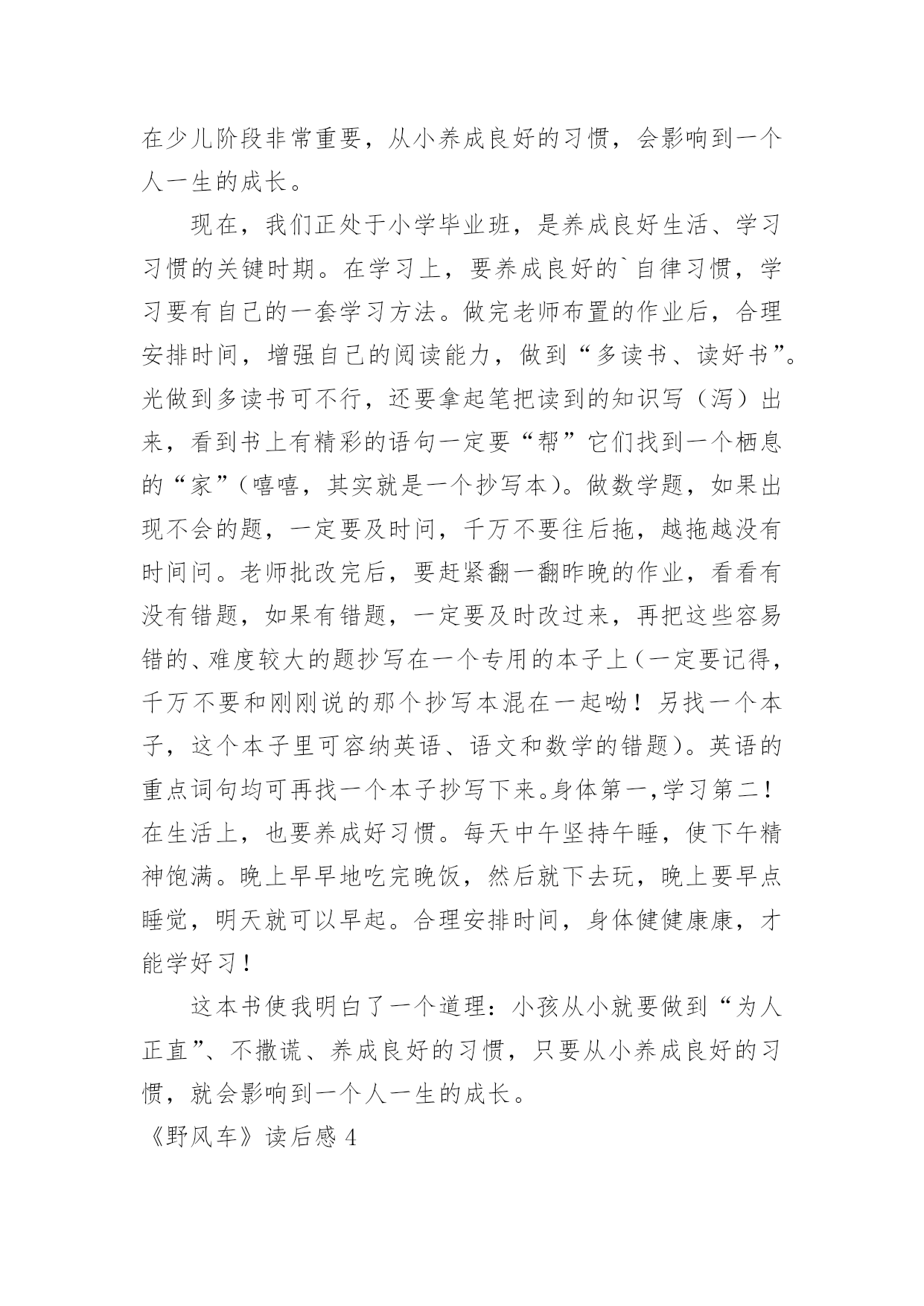 在少儿阶段非常重要，从小养成良好的习惯，会影响到一个人一生的成长。

现在，我们正处于小学毕业班，是养成良好生活、学习习惯的关键时期。在学习上，要养成良好的`自律习惯，学习要有自己的一套学习方法。做完老师布置的作业后，合理安排时间，增强自己的阅读能力，做到“多读书、读好书”。光做到多读书可不行，还要拿起笔把读到的知识写（泻）出来，看到书上有精彩的语句一定要“帮”它们找到一个栖息的“家”（嘻嘻，其实就是一个抄写本）。做数学题，如果出现不会的题，一定要及时问，千万不要往后拖，越拖越没有时间问。老师批改完后，要赶紧翻一翻昨晚的作业，看看有没有错题，如果有错题，一定要及时改过来，再把这些容易错的、难度较大的题抄写在一个专用的本子上（一定要记得，千万不要和刚刚说的那个抄写本混在一起呦！另找一个本子，这个本子里可容纳英语、语文和数学的错题）。英语的重点词句均可再找一个本子抄写下来。身体第一，学习第二！在生活上，也要养成好习惯。每天中午坚持午睡，使下午精神饱满。晚上早早地吃完晚饭，然后就下去玩，晚上要早点睡觉，明天就可以早起。合理安排时间，身体健健康康，才能学好习！

这本书使我明白了一个道理：小孩从小就要做到“为人正直”、不撒谎、养成良好的习惯，只要从小养成良好的习惯，就会影响到一个人一生的成长。

《野风车》读后感 4